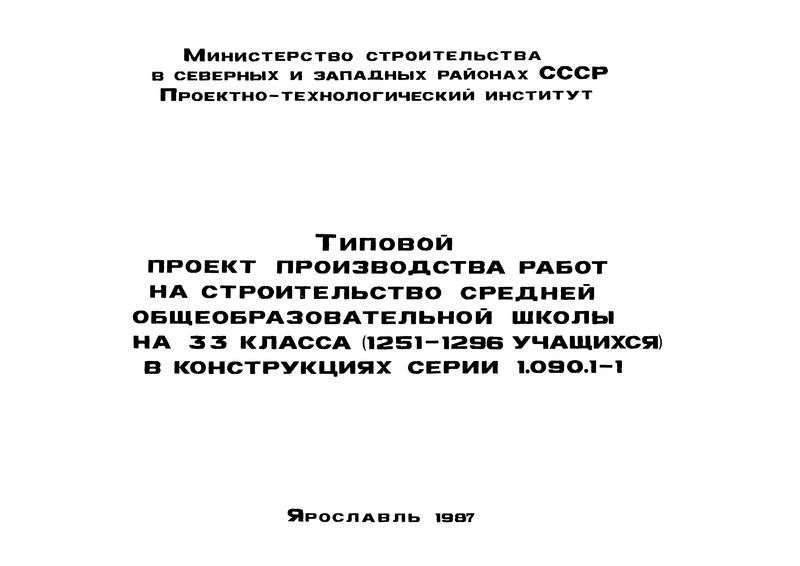 Министерство строительства
в северных и западных районах СССР
Проектно-технологический институт

Типовой
ПРОЕКТ ПРОИЗВОДСТВА РАБОТ
НА СТРОИТЕЛЬСТВО СРЕДНЕЙ
ОБЩЕОБРАЗОВАТЕЛЬНОЙ ШКОЛЫ
НА 33 КЛАССА (1251-1296 УЧАЩИХСЯ)
В КОНСТРУКЦИЯХ СЕРИИ 1.090.1-1

Ярославль 1987